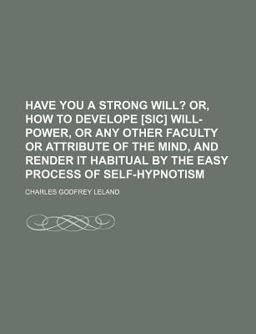 HAVE YOU A STRONG WILL? OR, HOW TO DEVELOPE [SIC] WILL-POWER, OR ANY OTHER FACULTY OR ATTRIBUTE OF THE MIND, AND RENDER IT HABITUAL BY THE EASY PROCESS OF SELF-HYPNOTISM

CHARLES GODFREY LELAND